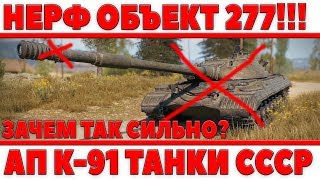 НЕРФ ОБЪЕКТ 277!!!

ЗАЧЕМ ТАК СИЛЬНО?

АП К-91 ТАНКИ СССР